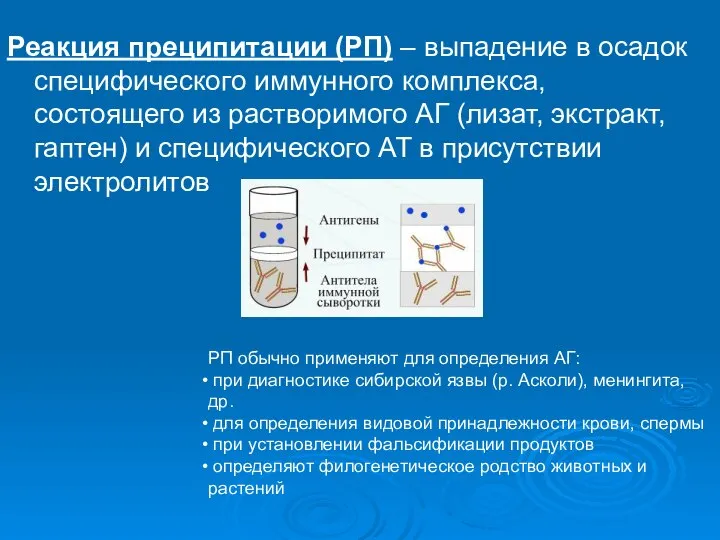 Реакция преципитации (РП) – выпадение в осадок специфического иммунного комплекса, состоящего из растворимого АГ (лизат, экстракт, гаптен) и специфического АТ в присутствии электролитов

Антигены
Преципитат
Антитела иммунной сыворотки

РП обычно применяют для определения АГ:
• при диагностике сибирской язвы (р. Асколи), менингита, др.
• для определения видовой принадлежности крови, спермы
• при установлении фальсификации продуктов
• определяют филогенетическое родство животных и растений